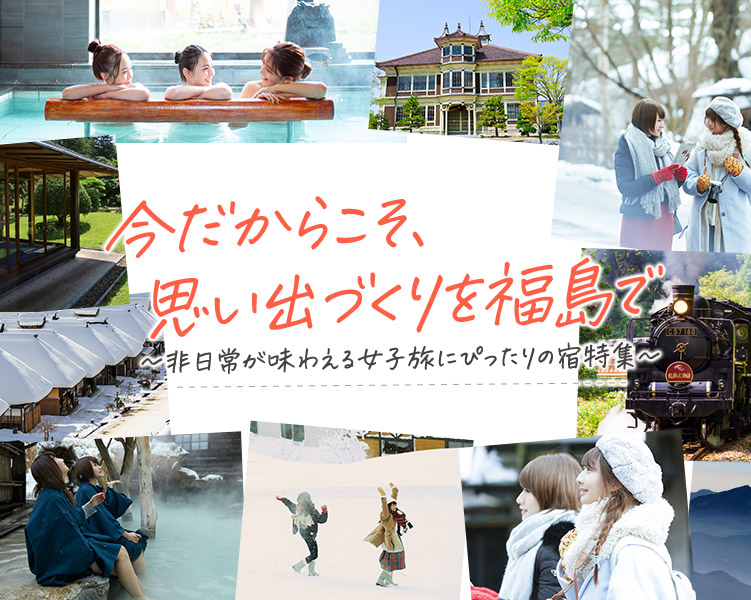 今だからこそ、
思い出づくりを福島で
～非日常が味わえる女子旅にぴったりの宿特集～

C57 180